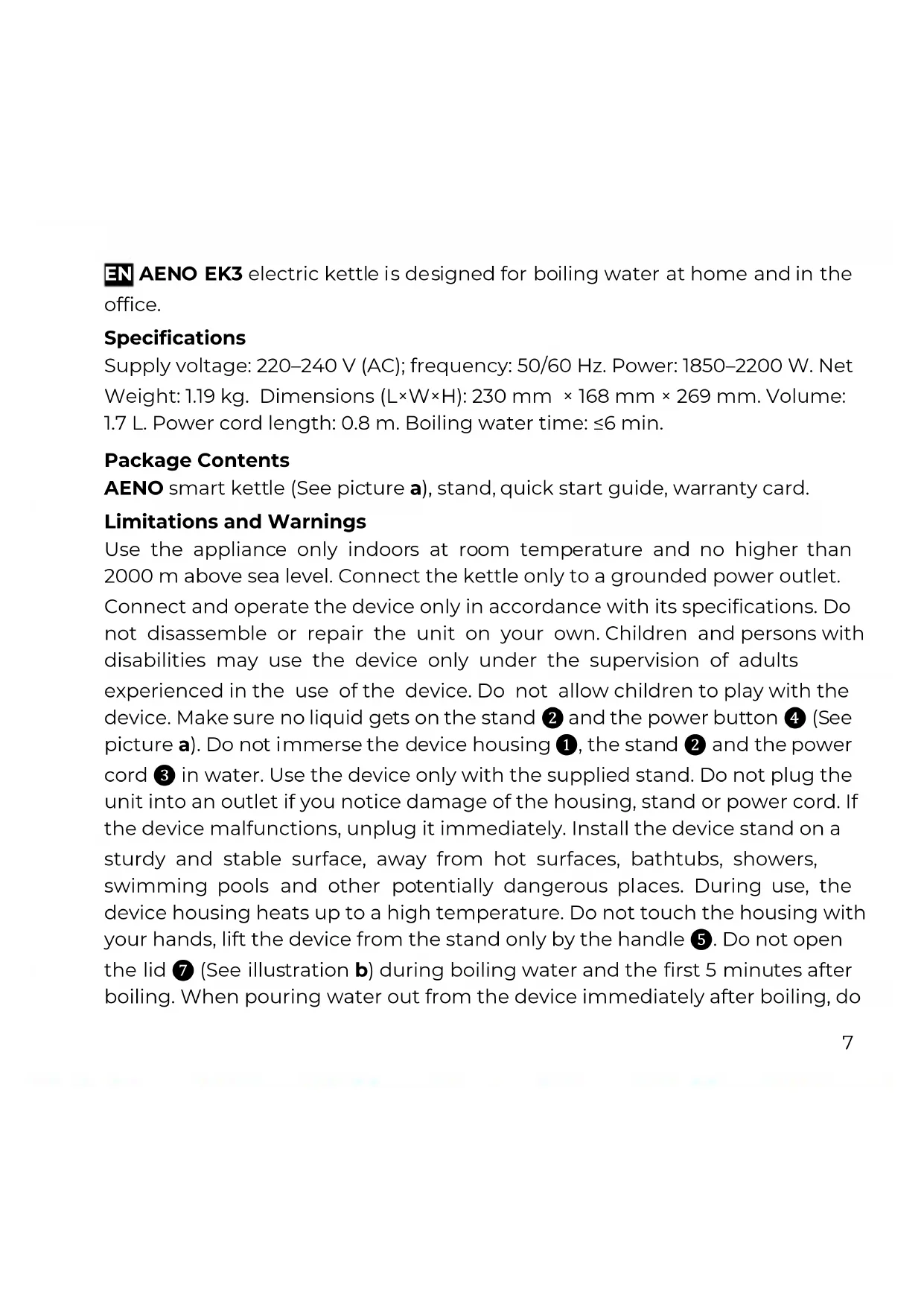 EN AENO EK3 electric kettle is designed for boiling water at home and in the office.

Specifications

Supply voltage: 220–240 V (AC); frequency: 50/60 Hz. Power: 1850–2200 W. Net Weight: 1.19 kg. Dimensions (L×W×H): 230 mm × 168 mm × 269 mm. Volume: 1.7 L. Power cord length: 0.8 m. Boiling water time: ≤6 min.

Package Contents

AENO smart kettle (See picture a), stand, quick start guide, warranty card.

Limitations and Warnings

Use the appliance only indoors at room temperature and no higher than 2000 m above sea level. Connect the kettle only to a grounded power outlet. Connect and operate the device only in accordance with its specifications. Do not disassemble or repair the unit on your own. Children and persons with disabilities may use the device only under the supervision of adults experienced in the use of the device. Do not allow children to play with the device. Make sure no liquid gets on the stand ❷ and the power button ❹ (See picture a). Do not immerse the device housing ❶, the stand ❷ and the power cord ❸ in water. Use the device only with the supplied stand. Do not plug the unit into an outlet if you notice damage of the housing, stand or power cord. If the device malfunctions, unplug it immediately. Install the device stand on a sturdy and stable surface, away from hot surfaces, bathtubs, showers, swimming pools and other potentially dangerous places. During use, the device housing heats up to a high temperature. Do not touch the housing with your hands, lift the device from the stand only by the handle ❺. Do not open the lid ❼ (See illustration b) during boiling water and the first 5 minutes after boiling. When pouring water out from the device immediately after boiling, do

7